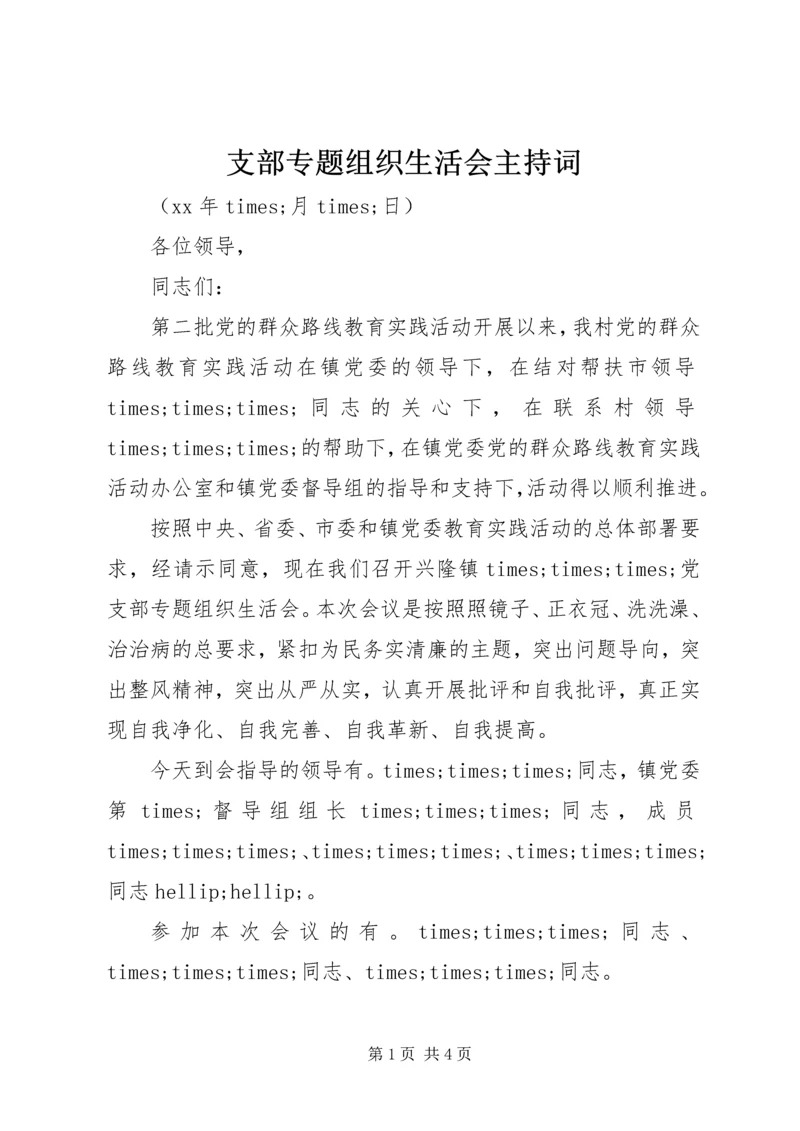 支部专题组织生活会主持词

（xx 年 times;月 times;日）

各位领导，

同志们：

第二批党的群众路线教育实践活动开展以来，我村党的群众路线教育实践活动在镇党委的领导下，在结对帮扶市领导 times;times;times;同志的关心下，在联系村领导 times;times;times;的帮助下，在镇党委党的群众路线教育实践活动办公室和镇党委督导组的指导和支持下，活动得以顺利推进。

按照中央、省委、市委和镇党委教育实践活动的总体部署要求，经请示同意，现在我们召开兴隆镇 times;times;times;党支部专题组织生活会。本次会议是按照照镜子、正衣冠、洗洗澡、治治病的总要求，紧扣为民务实清廉的主题，突出问题导向，突出整风精神，突出从严从实，认真开展批评和自我批评，真正实现自我净化、自我完善、自我革新、自我提高。

今天到会指导的领导有。times;times;times;同志，镇党委第 times;督导组组长 times;times;times;同志，成员 times;times;times;、times;times;times;、times;times;times;同志 hellip;hellip;。

参加本次会议的有。times;times;times;同志、times;times;times;同志、times;times;times;同志。

第 1 页 共 4 页